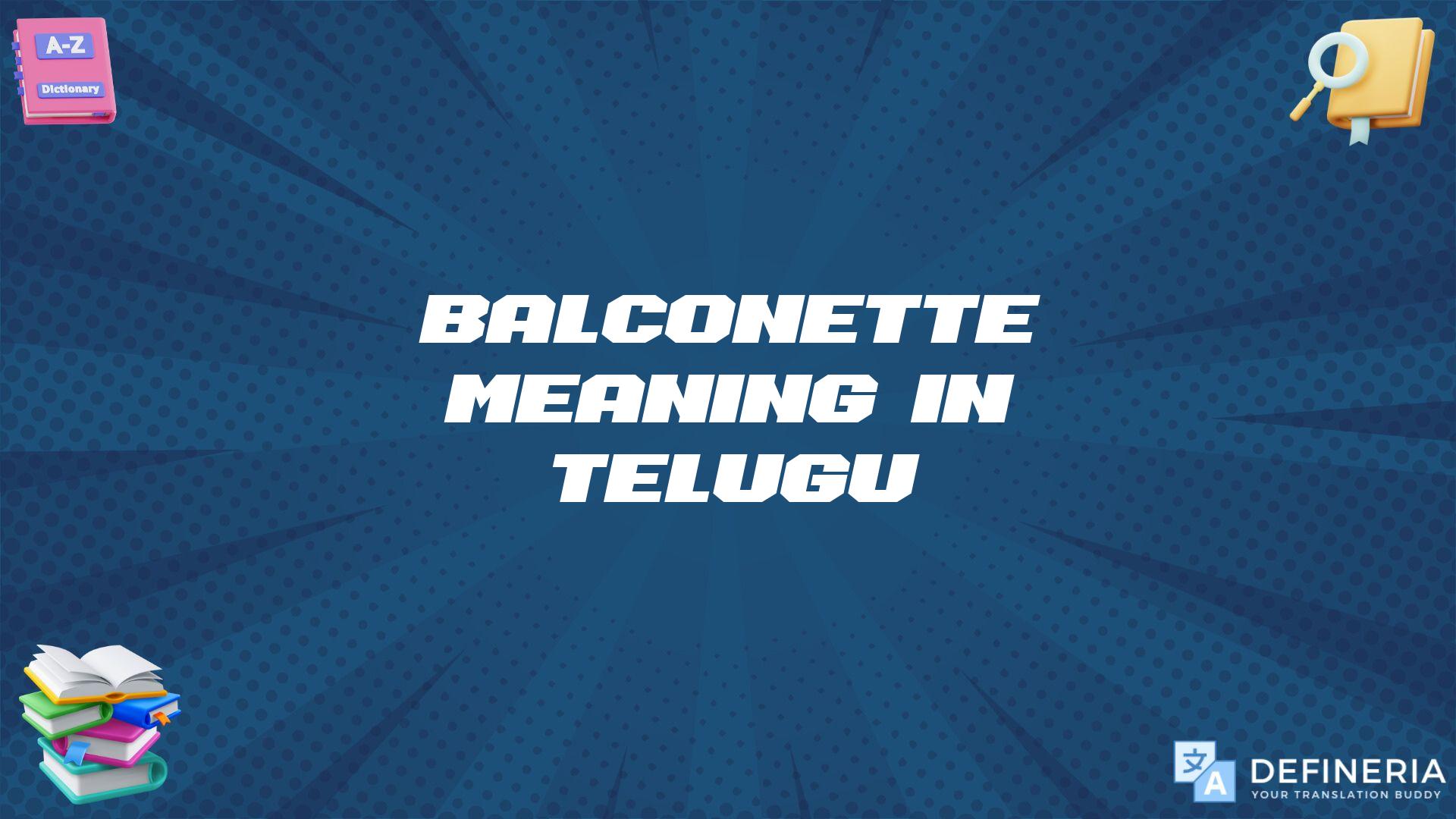 A-Z
Dictionary

BALCONETTE MEANING IN TELUGU

文 A
DEFINERIA
YOUR TRANSLATION BUDDY